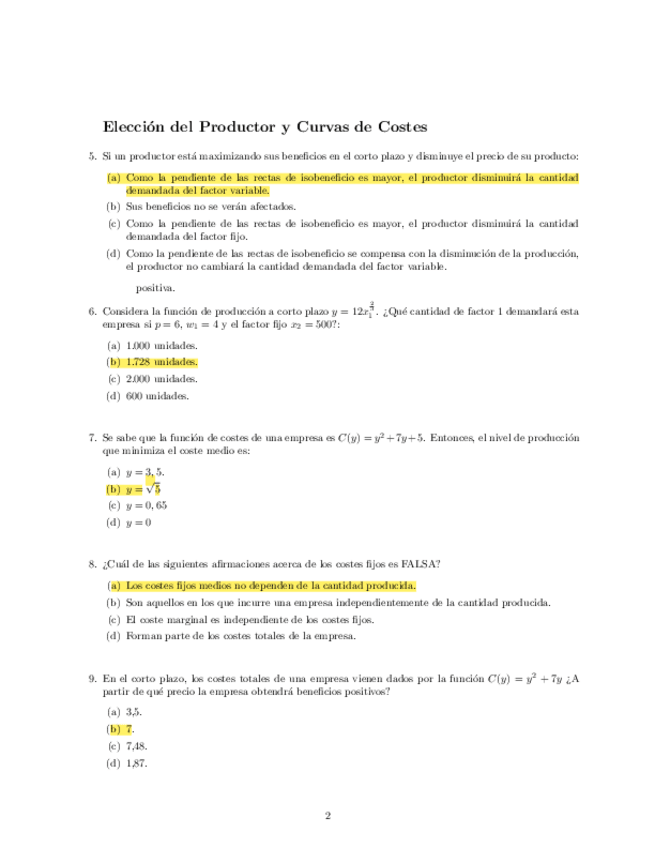 Elección del Productor y Curvas de Costes

5. Si un productor está maximizando sus beneficios en el corto plazo y disminuye el precio de su producto:

(a) Como la pendiente de las rectas de isobeneficio es mayor, el productor disminuirá la cantidad demandada del factor variable.

(b) Sus beneficios no se verán afectados.

(c) Como la pendiente de las rectas de isobeneficio es mayor, el productor disminuirá la cantidad demandada del factor fijo.

(d) Como la pendiente de las rectas de isobeneficio se compensa con la disminución de la producción, el productor no cambiará la cantidad demandada del factor variable.

positiva.

6. Considera la función de producción a corto plazo $y = 12x_1^{\frac{2}{3}}$. ¿Qué cantidad de factor 1 demandará esta empresa si $p = 6$, $w_1 = 4$ y el factor fijo $x_2 = 500$?:

(a) 1.000 unidades.

(b) 1.728 unidades.

(c) 2.000 unidades.

(d) 600 unidades.

7. Se sabe que la función de costes de una empresa es $C(y) = y^2 + 7y + 5$. Entonces, el nivel de producción que minimiza el coste medio es:

(a) $y = 3,5$.

(b) $y = \sqrt{5}$

(c) $y = 0,65$

(d) $y = 0$

8. ¿Cuál de las siguientes afirmaciones acerca de los costes fijos es FALSA?

(a) Los costes fijos medios no dependen de la cantidad producida.

(b) Son aquellos en los que incurre una empresa independientemente de la cantidad producida.

(c) El coste marginal es independiente de los costes fijos.

(d) Forman parte de los costes totales de la empresa.

9. En el corto plazo, los costes totales de una empresa vienen dados por la función $C(y) = y^2 + 7y$ ¿A partir de qué precio la empresa obtendrá beneficios positivos?

(a) 3,5.

(b) 7.

(c) 7,48.

(d) 1,87.

2